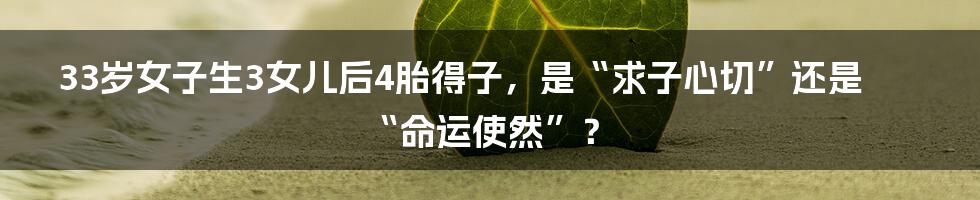 33岁女子生3女儿后4胎得子，是“求子心切”还是“命运使然”？